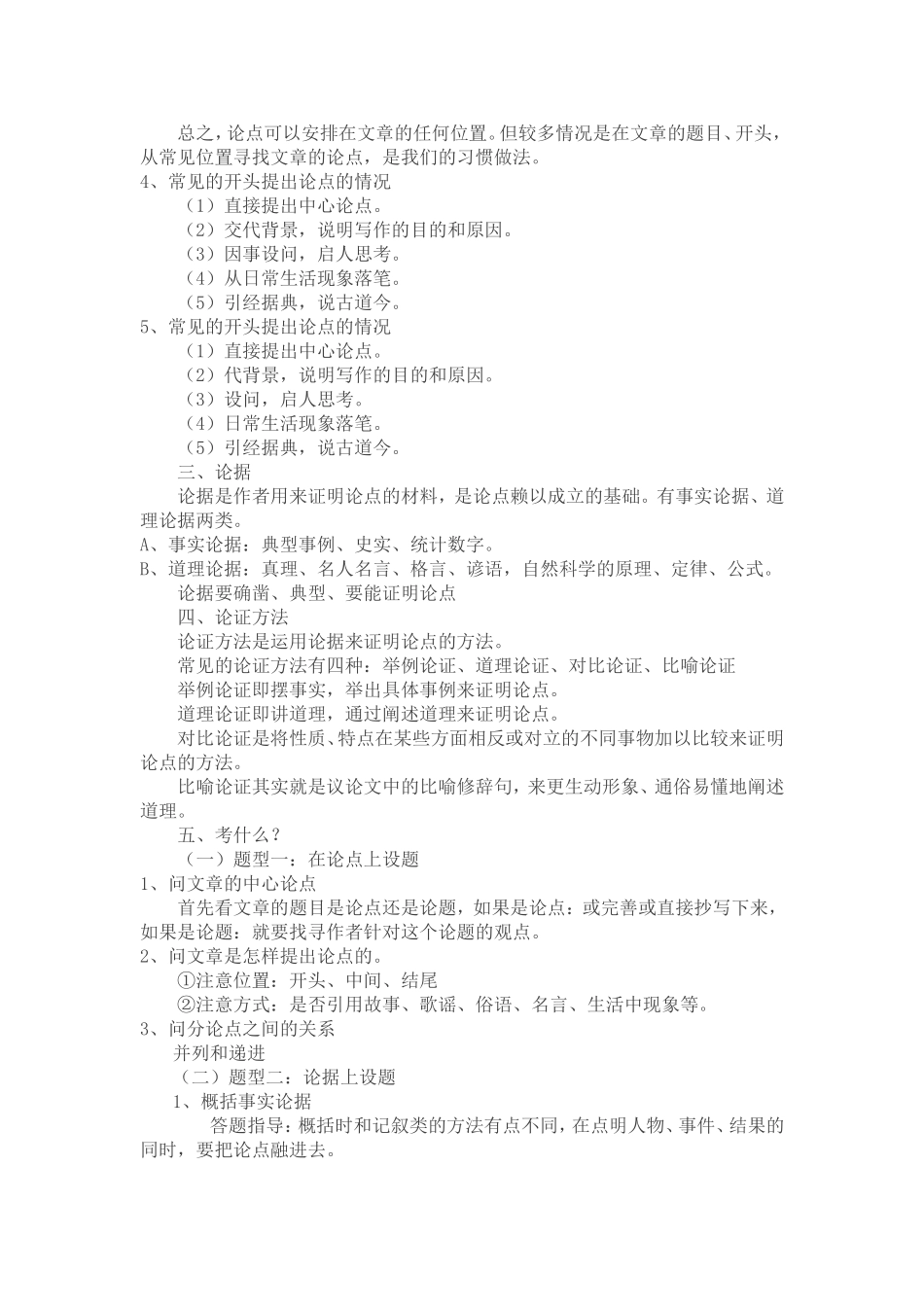 总之，论点可以安排在文章的任何位置。但较多情况是在文章的题目、开头，从常见位置寻找文章的论点，是我们的习惯做法。
4、常见的开头提出论点的情况
（1）直接提出中心论点。
（2）交代背景，说明写作的目的和原因。
（3）因事设问，启人思考。
（4）从日常生活现象落笔。
（5）引经据典，说古道今。
5、常见的开头提出论点的情况
（1）直接提出中心论点。
（2）代背景，说明写作的目的和原因。
（3）设问，启人思考。
（4）日常生活现象落笔。
（5）引经据典，说古道今。
三、论据
论据是作者用来证明论点的材料，是论点赖以成立的基础。有事实论据、道理论据两类。
A、事实论据：典型事例、史实、统计数字。
B、道理论据：真理、名人名言、格言、谚语，自然科学的原理、定律、公式。
论据要确凿、典型、要能证明论点
四、论证方法
论证方法是运用论据来证明论点的方法。
常见的论证方法有四种：举例论证、道理论证、对比论证、比喻论证
举例论证即摆事实，举出具体事例来证明论点。
道理论证即讲道理，通过阐述道理来证明论点。
对比论证是将性质、特点在某些方面相反或对立的不同事物加以比较来证明论点的方法。
比喻论证其实就是议论文中的比喻修辞句，来更生动形象、通俗易懂地阐述道理。
五、考什么？
（一）题型一：在论点上设题
1、问文章的中心论点
首先看文章的题目是论点还是论题，如果是论点：或完善或直接抄写下来，如果是论题：就要找寻作者针对这个论题的观点。
2、问文章是怎样提出论点的。
①注意位置：开头、中间、结尾
②注意方式：是否引用故事、歌谣、俗语、名言、生活中现象等。
3、问分论点之间的关系
并列和递进
（二）题型二：论据上设题
1、概括事实论据
答题指导：概括时和记叙类的方法有点不同，在点明人物、事件、结果的同时，要把论点融进去。